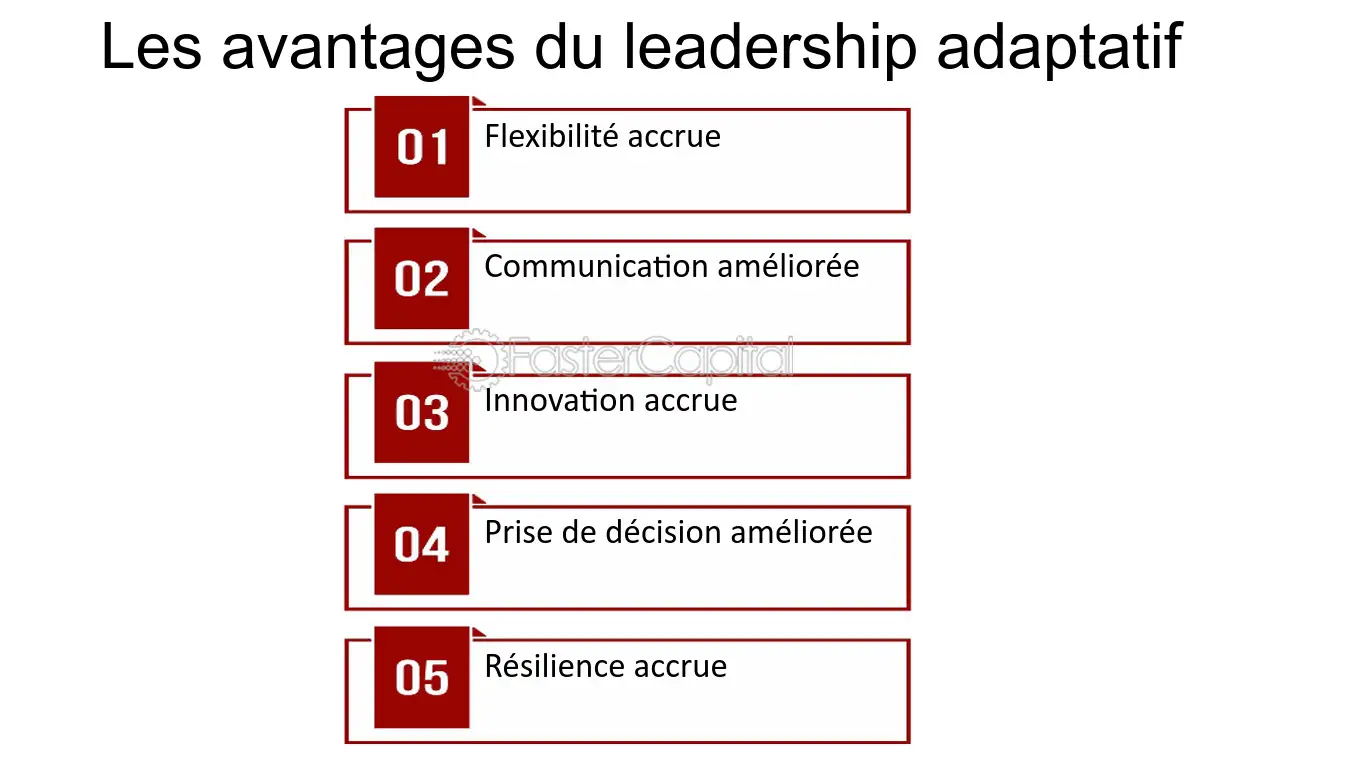 Les avantages du leadership adaptatif

01 Flexibilité accrue

02 Communication améliorée

FasterCapital

03 Innovation accrue

04 Prise de décision améliorée

05 Résilience accrue